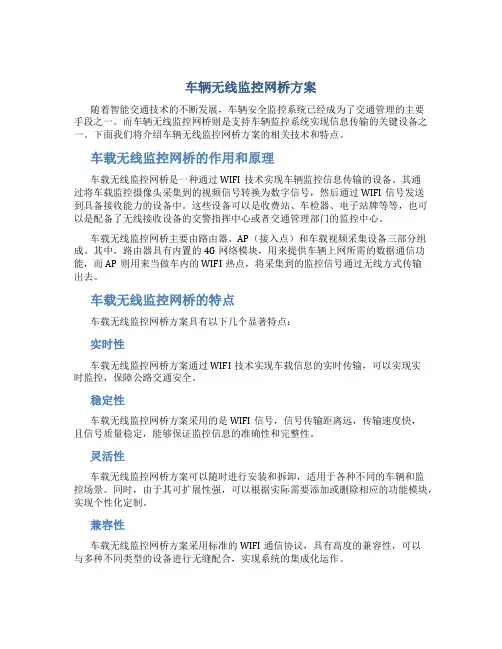 车辆无线监控网桥方案

随着智能交通技术的不断发展，车辆安全监控系统已经成为了交通管理的主要手段之一。而车辆无线监控网桥则是支持车辆监控系统实现信息传输的关键设备之一。下面我们将介绍车辆无线监控网桥方案的相关技术和特点。

车载无线监控网桥的作用和原理

车载无线监控网桥是一种通过 WIFI 技术实现车辆监控信息传输的设备。其通过将车载监控摄像头采集到的视频信号转换为数字信号，然后通过 WIFI 信号发送到具备接收能力的设备中。这些设备可以是收费站、车检器、电子站牌等等，也可以是配备了无线接收设备的交警指挥中心或者交通管理部门的监控中心。

车载无线监控网桥主要由路由器、AP（接入点）和车载视频采集设备三部分组成。其中，路由器具有内置的 4G 网络模块，用来提供车辆上网所需的数据通信功能，而 AP 则用来当做车内的 WIFI 热点，将采集到的监控信号通过无线方式传输出去。

车载无线监控网桥的特点

车载无线监控网桥方案具有以下几个显著特点：

实时性

车载无线监控网桥方案通过 WIFI 技术实现车载信息的实时传输，可以实现实时监控，保障公路交通安全。

稳定性

车载无线监控网桥方案采用的是 WIFI 信号，信号传输距离远，传输速度快，且信号质量稳定，能够保证监控信息的准确性和完整性。

灵活性

车载无线监控网桥方案可以随时进行安装和拆卸，适用于各种不同的车辆和监控场景。同时，由于其可扩展性强，可以根据实际需要添加或删除相应的功能模块，实现个性化定制。

兼容性

车载无线监控网桥方案采用标准的 WIFI 通信协议，具有高度的兼容性，可以与多种不同类型的设备进行无缝配合，实现系统的集成化运作。